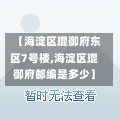 【海淀区琨御府东区7号楼,海淀区琨御府邮编是多少】

暂时无法查看